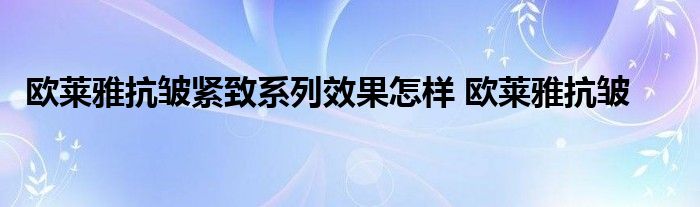 欧莱雅抗皱紧致系列效果怎样 欧莱雅抗皱